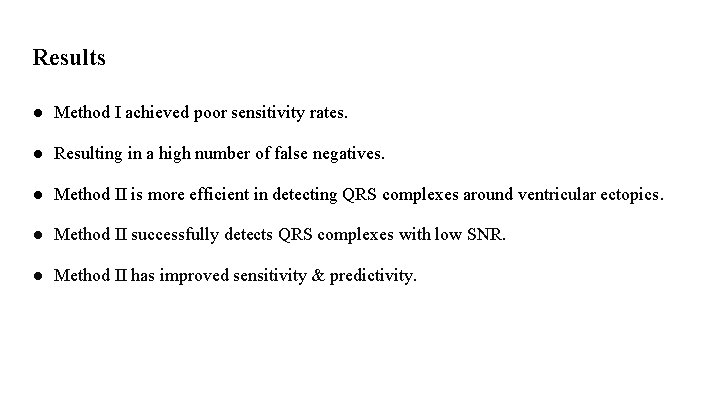 Results

• Method I achieved poor sensitivity rates.

• Resulting in a high number of false negatives.

• Method II is more efficient in detecting QRS complexes around ventricular ectopics.

• Method II successfully detects QRS complexes with low SNR.

• Method II has improved sensitivity & predictivity.